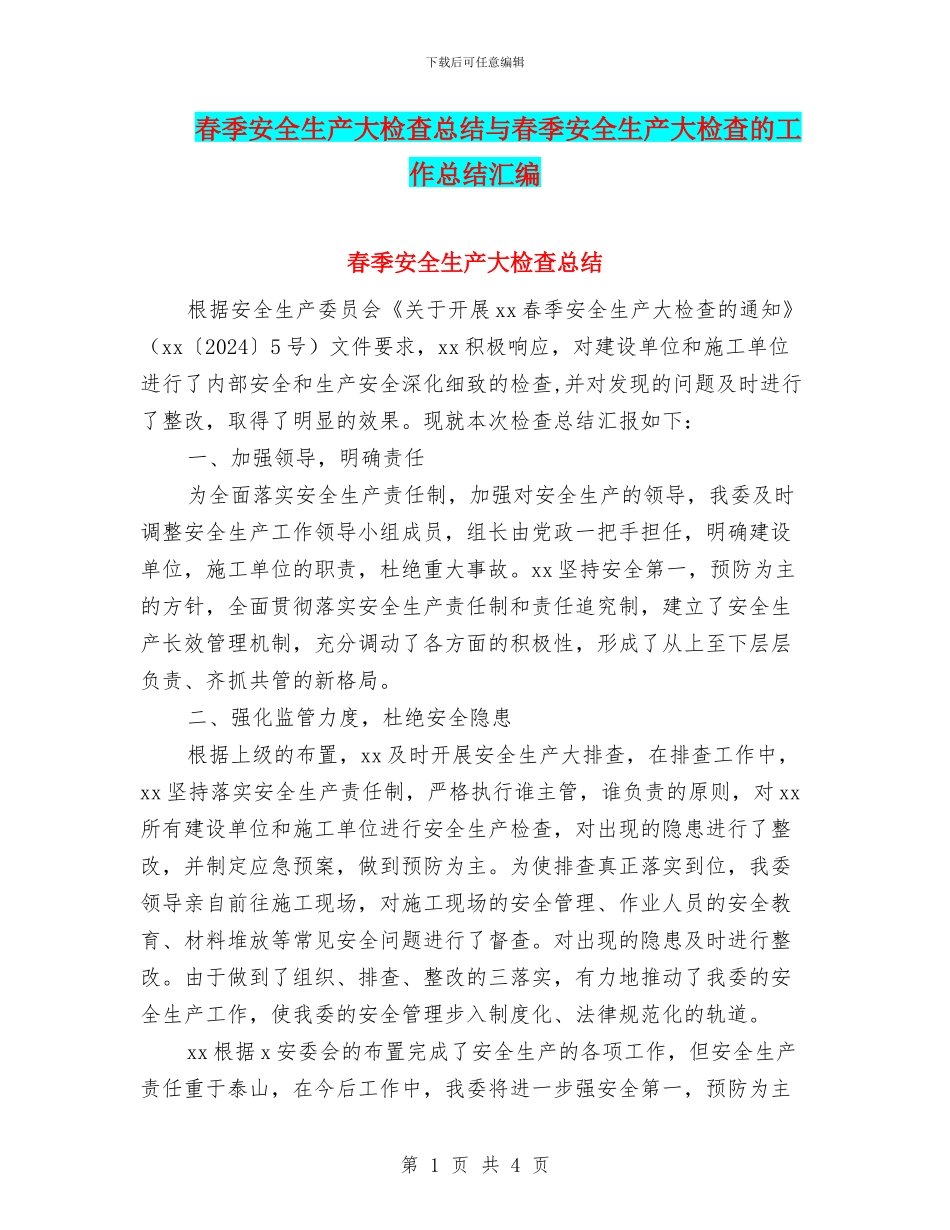 下载后可任意编辑

春季安全生产大检查总结与春季安全生产大检查的工作总结汇编

春季安全生产大检查总结

根据安全生产委员会《关于开展xx春季安全生产大检查的通知》（xx〔2024〕5号）文件要求，xx积极响应，对建设单位和施工单位进行了内部安全和生产安全深化细致的检查,并对发现的问题及时进行了整改，取得了明显的效果。现就本次检查总结汇报如下：

一、加强领导，明确责任

为全面落实安全生产责任制，加强对安全生产的领导，我委及时调整安全生产工作领导小组成员，组长由党政一把手担任，明确建设单位，施工单位的职责，杜绝重大事故。xx坚持安全第一，预防为主的方针，全面贯彻落实安全生产责任制和责任追究制，建立了安全生产长效管理机制，充分调动了各方面的积极性，形成了从上至下层层负责、齐抓共管的新格局。

二、强化监管力度，杜绝安全隐患

根据上级的布置，xx及时开展安全生产大排查，在排查工作中，xx坚持落实安全生产责任制，严格执行谁主管，谁负责的原则，对xx所有建设单位和施工单位进行安全生产检查，对出现的隐患进行了整改，并制定应急预案，做到预防为主。为使排查真正落实到位，我委领导亲自前往施工现场，对施工现场的安全管理、作业人员的安全教育、材料堆放等常见安全问题进行了督查。对出现的隐患及时进行整改。由于做到了组织、排查、整改的三落实，有力地推动了我委的安全生产工作，使我委的安全管理步入制度化、法律规范化的轨道。

xx根据x安委会的布置完成了安全生产的各项工作，但安全生产责任重于泰山，在今后工作中，我委将进一步强安全第一，预防为主

第 1 页 共 4 页